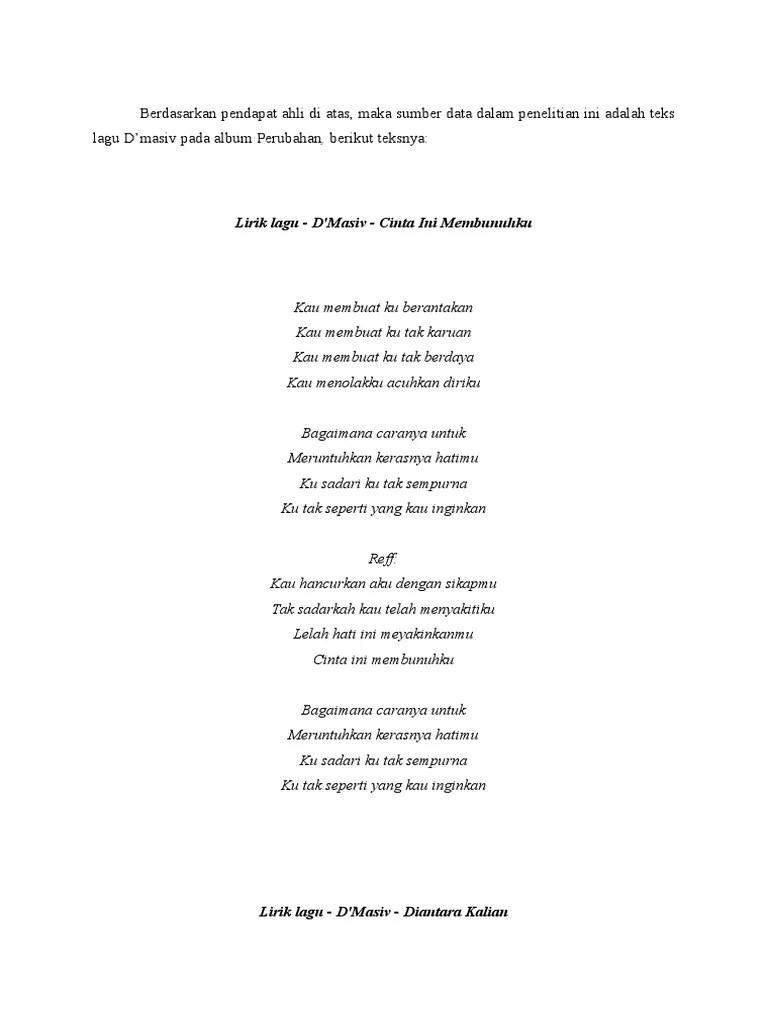 Berdasarkan pendapat ahli di atas, maka sumber data dalam penelitian ini adalah teks lagu D'masiv pada album Perubahan, berikut teksnya:

Lirik lagu - D'Masiv - Cinta Ini Membunuhku

Kau membuat ku berantakan
Kau membuat ku tak karuan
Kau membuat ku tak berdaya
Kau menolakku acuhkan diriku

Bagaimana caranya untuk
Meruntuhkan kerasnya hatimu
Ku sadari ku tak sempurna
Ku tak seperti yang kau inginkan

Reff:
Kau hancurkan aku dengan sikapmu
Tak sadarkah kau telah menyakitiku
Lelah hati ini meyakinkanmu
Cinta ini membunuhku

Bagaimana caranya untuk
Meruntuhkan kerasnya hatimu
Ku sadari ku tak sempurna
Ku tak seperti yang kau inginkan

Lirik lagu - D'Masiv - Diantara Kalian